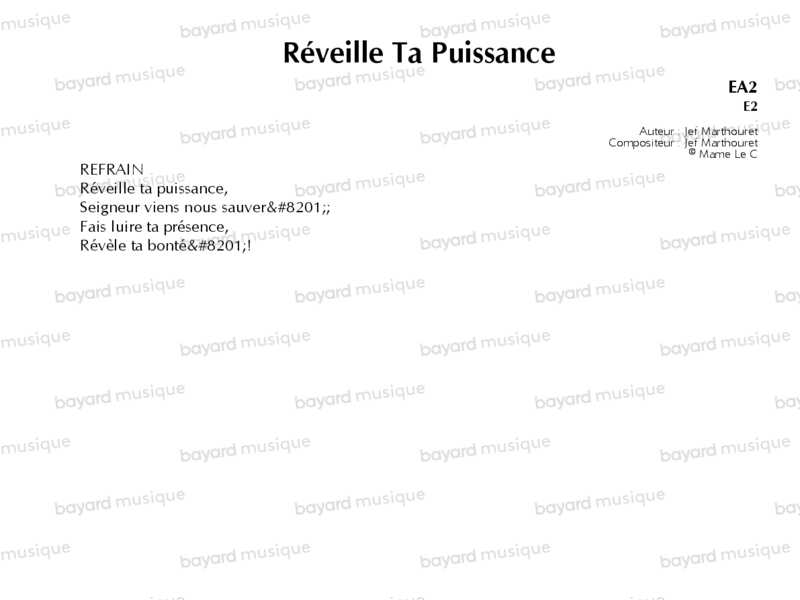 Réveille Ta Puissance

EA2
E2

Auteur : Jef Marthouret
Compositeur : Jef Marthouret
© Mame Le C

REFRAIN
Réveille ta puissance,
Seigneur viens nous sauver&#8201;;
Fais luire ta présence,
Révèle ta bonté&#8201;!

bayard musique